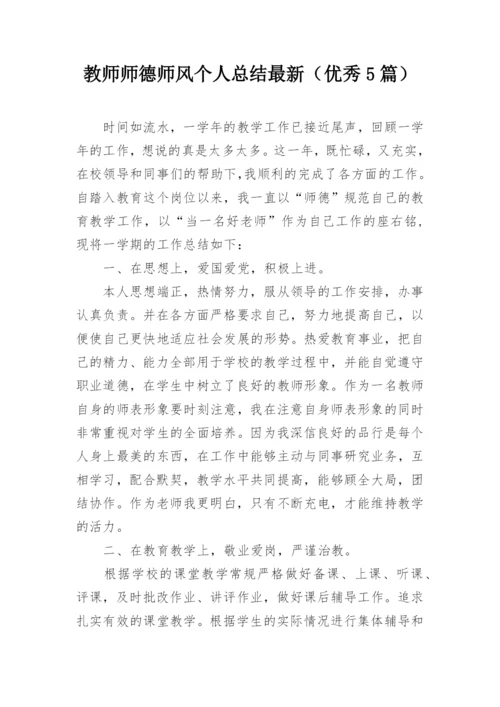 教师师德师风个人总结最新（优秀5篇）

时间如流水，一学年的教学工作已接近尾声，回顾一学年的工作，想说的真是太多太多。这一年，既忙碌，又充实，在校领导和同事们的帮助下，我顺利的完成了各方面的工作。自踏入教育这个岗位以来，我一直以“师德”规范自己的教育教学工作，以“当一名好老师”作为自己工作的座右铭，现将一学期的工作总结如下：

一、在思想上，爱国爱党，积极上进。

本人思想端正，热情努力，服从领导的工作安排，办事认真负责。并在各方面严格要求自己，努力地提高自己，以便使自己更快地适应社会发展的形势。热爱教育事业，把自己的精力、能力全部用于学校的教学过程中，并能自觉遵守职业道德，在学生中树立了良好的教师形象。作为一名教师自身的师表形象要时刻注意，我在注意自身师表形象的同时非常重视对学生的全面培养。因为我深信良好的品行是每个人身上最美的东西，在工作中能够主动与同事研究业务，互相学习，配合默契，教学水平共同提高，能够顾全大局，团结协作。作为老师我更明白，只有不断充电，才能维持教学的活力。

二、在教育教学上，敬业爱岗，严谨治教。

根据学校的课堂教学常规严格做好备课、上课、听课、评课，及时批改作业、讲评作业，做好课后辅导工作。追求扎实有效的课堂教学。根据学生的实际情况进行集体辅导和